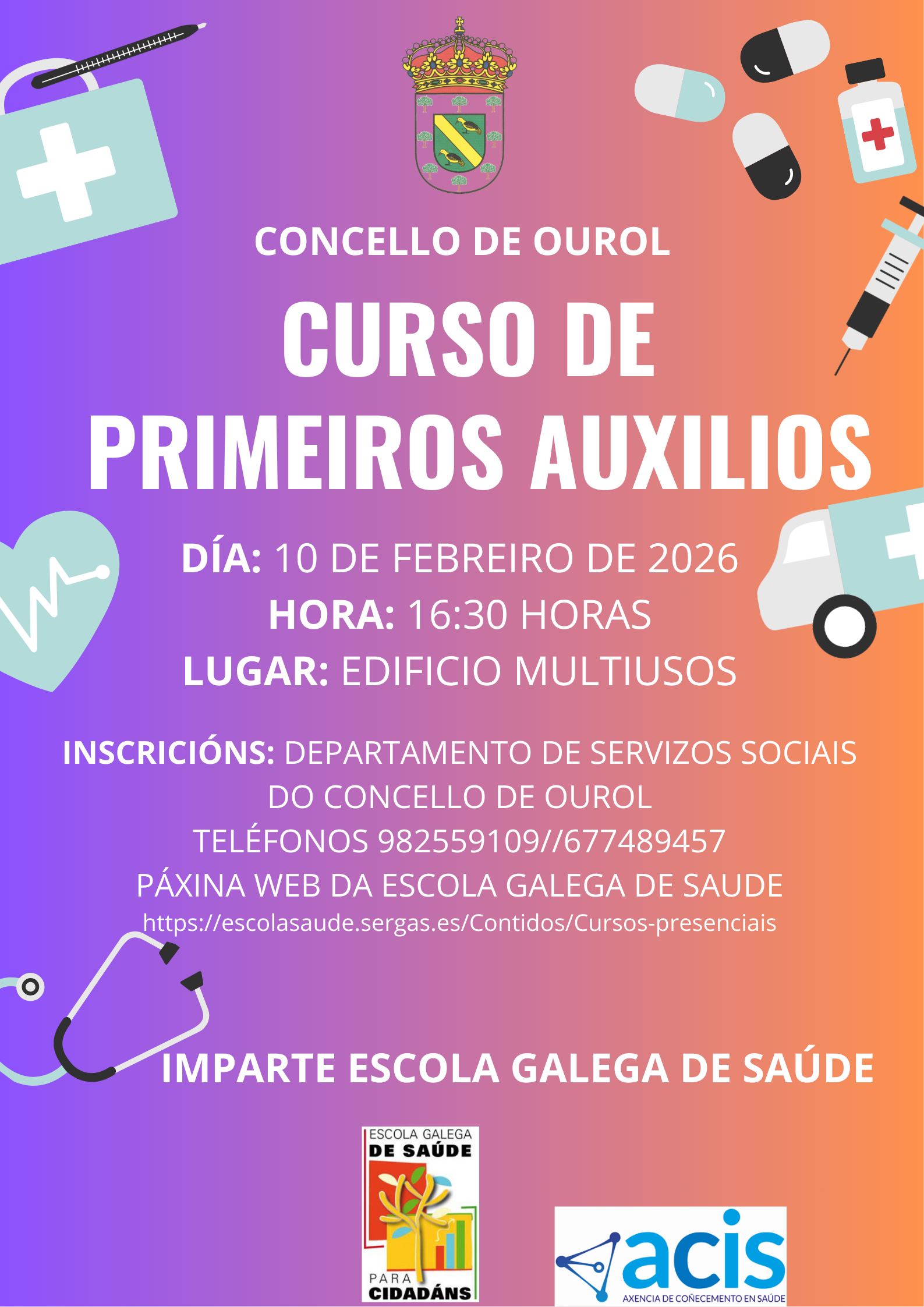 CONCELLO DE OUROL

CURSO DE
PRIMEIROS AUXILIOS

DÍA: 10 DE FEBREIRO DE 2026
HORA: 16:30 HORAS
LUGAR: EDIFICIO MULTIUSOS

INSCRICIÓNS: DEPARTAMENTO DE SERVIZOS SOCIAIS DO CONCELLO DE OUROL
TELÉFONOS 982559109//677489457
PÁXINA WEB DA ESCOLA GALEGA DE SAUDE
https://escolasaude.sergas.es/Contidos/Cursos-presenciais

IMPARTE ESCOLA GALEGA DE SAÚDE

ESCOLA GALEGA
DE SAÚDE
PARA
CIDADÁNS

acis
AXENCIA DE COÑECEMENTO EN SAÚDE